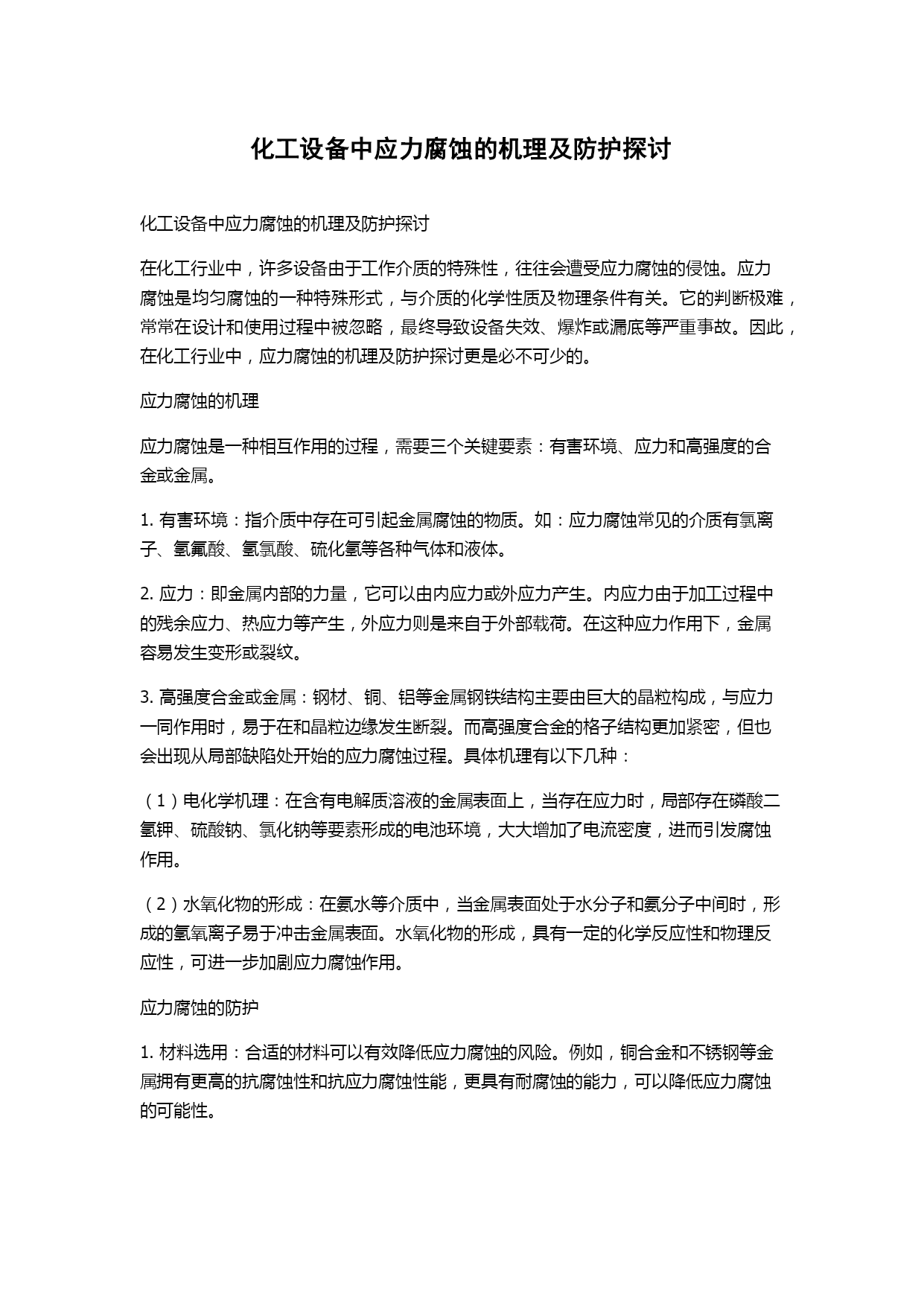 化工设备中应力腐蚀的机理及防护探讨

化工设备中应力腐蚀的机理及防护探讨

在化工行业中，许多设备由于工作介质的特殊性，往往会遭受应力腐蚀的侵蚀。应力腐蚀是均匀腐蚀的一种特殊形式，与介质的化学性质及物理条件有关。它的判断极难，常常在设计和使用过程中被忽略，最终导致设备失效、爆炸或漏底等严重事故。因此，在化工行业中，应力腐蚀的机理及防护探讨更是必不可少的。

应力腐蚀的机理

应力腐蚀是一种相互作用的过程，需要三个关键要素：有害环境、应力和高强度的合金或金属。

1. 有害环境：指介质中存在可引起金属腐蚀的物质。如：应力腐蚀常见的介质有氯离子、氢氟酸、氢氯酸、硫化氢等各种气体和液体。

2. 应力：即金属内部的力量，它可以由内应力或外应力产生。内应力由于加工过程中的残余应力、热应力等产生，外应力则是来自于外部载荷。在这种应力作用下，金属容易发生变形或裂纹。

3. 高强度合金或金属：钢材、铜、铝等金属钢铁结构主要由巨大的晶粒构成，与应力一同作用时，易于在和晶粒边缘发生断裂。而高强度合金的格子结构更加紧密，但也会出现从局部缺陷处开始的应力腐蚀过程。具体机理有以下几种：

（1）电化学机理：在含有电解质溶液的金属表面上，当存在应力时，局部存在磷酸二氢钾、硫酸钠、氯化钠等要素形成的电池环境，大大增加了电流密度，进而引发腐蚀作用。

（2）水氧化物的形成：在氨水等介质中，当金属表面处于水分子和氨分子中间时，形成的氢氧离子易于冲击金属表面。水氧化物的形成，具有一定的化学反应性和物理反应性，可进一步加剧应力腐蚀作用。

应力腐蚀的防护

1. 材料选用：合适的材料可以有效降低应力腐蚀的风险。例如，铜合金和不锈钢等金属拥有更高的抗腐蚀性和抗应力腐蚀性能，更具有耐腐蚀的能力，可以降低应力腐蚀的可能性。